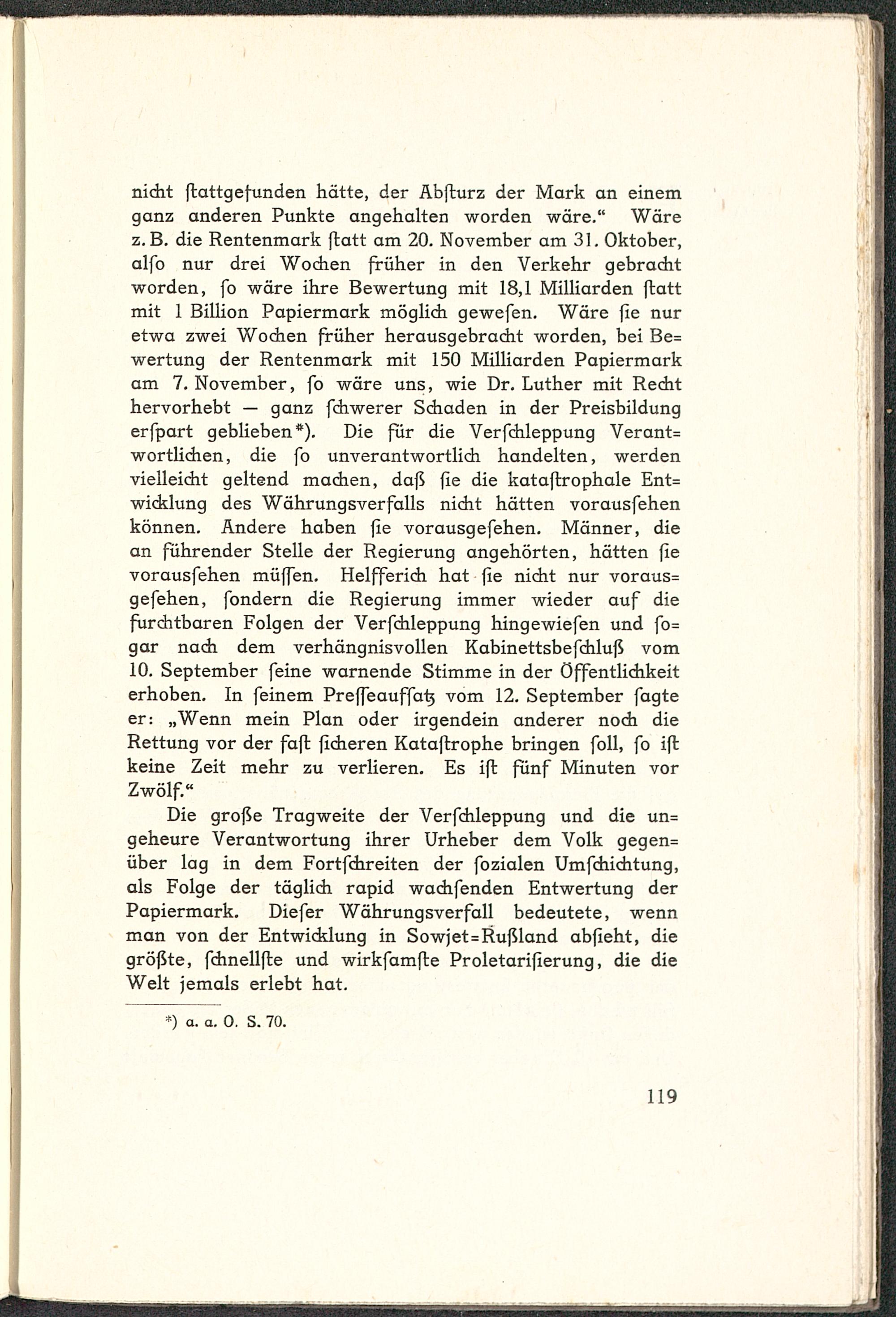 nicht ſtattgefunden hätte, der Abſturz der Mark an einem ganz anderen Punkte angehalten worden wäre.“ Wäre z. B. die Rentenmark ſtatt am 20. November am 31. Oktober, alſo nur drei Wochen früher in den Verkehr gebracht worden, ſo wäre ihre Bewertung mit 18,1 Milliarden ſtatt mit 1 Billion Papiermark möglich geweſen. Wäre ſie nur etwa zwei Wochen früher herausgebracht worden, bei Bewertung der Rentenmark mit 150 Milliarden Papiermark am 7. November, ſo wäre uns, wie Dr. Luther mit Recht hervorhebt — ganz ſchwerer Schaden in der Preisbildung erſpart geblieben*). Die für die Verſchleppung Verantwortlichen, die ſo unverantwortlich handelten, werden vielleicht geltend machen, daß ſie die kataſtrophale Entwicklung des Währungsverfalls nicht hätten vorausſehen können. Andere haben ſie vorausgeſehen. Männer, die an führender Stelle der Regierung angehörten, hätten ſie vorausſehen müſſen. Helfferich hat ſie nicht nur vorausgeſehen, ſondern die Regierung immer wieder auf die furchtbaren Folgen der Verſchleppung hingewieſen und ſogar nach dem verhängnisvollen Kabinettsbeſchluß vom 10. September ſeine warnende Stimme in der Öffentlichkeit erhoben. In ſeinem Preſſeaufſatz vom 12. September ſagte er: „Wenn mein Plan oder irgendein anderer noch die Rettung vor der faſt ſicheren Kataſtrophe bringen ſoll, ſo iſt keine Zeit mehr zu verlieren. Es iſt fünf Minuten vor Zwölf.“

Die große Tragweite der Verſchleppung und die ungeheure Verantwortung ihrer Urheber dem Volk gegenüber lag in dem Fortſchreiten der ſozialen Umſchichtung, als Folge der täglich rapid wachſenden Entwertung der Papiermark. Dieſer Währungsverfall bedeutete, wenn man von der Entwicklung in Sowjet=Rußland abſieht, die größte, ſchnellſte und wirkſamſte Proletariſierung, die die Welt jemals erlebt hat.

*) a. a. O. S. 70.

119